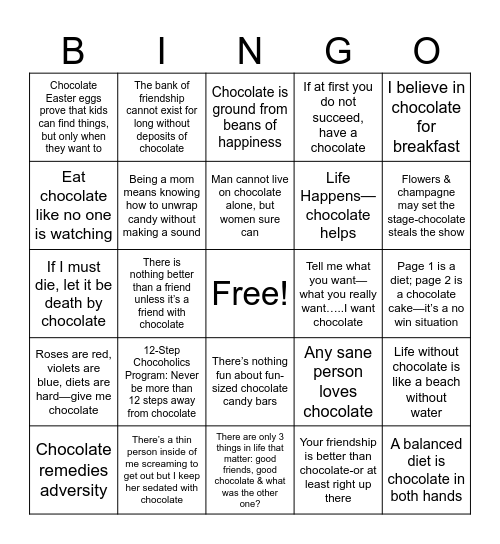 | B | I | N | G | O |
|---|---|---|---|---|
| Chocolate Easter eggs prove that kids can find things, but only when they want to | The bank of friendship cannot exist for long without deposits of chocolate | Chocolate is ground from beans of happiness | If at first you do not succeed, have a chocolate | I believe in chocolate for breakfast |
| Eat chocolate like no one is watching | Being a mom means knowing how to unwrap candy without making a sound | Man cannot live on chocolate alone, but women sure can | Life Happens—chocolate helps | Flowers & champagne may set the stage-chocolate steals the show |
| If I must die, let it be death by chocolate | There is nothing better than a friend unless it's a friend with chocolate | Free! | Tell me what you want—what you really want…..I want chocolate | Page 1 is a diet; page 2 is a chocolate cake—it's a no win situation |
| Roses are red, violets are blue, diets are hard—give me chocolate | 12-Step Chocoholics Program: Never be more than 12 steps away from chocolate | There's nothing fun about fun-sized chocolate candy bars | Any sane person loves chocolate | Life without chocolate is like a beach without water |
| Chocolate remedies adversity | There's a thin person inside of me screaming to get out but I keep her sedated with chocolate | There are only 3 things in life that matter: good friends, good chocolate & what was the other one? | Your friendship is better than chocolate-or at least right up there | A balanced diet is chocolate in both hands |